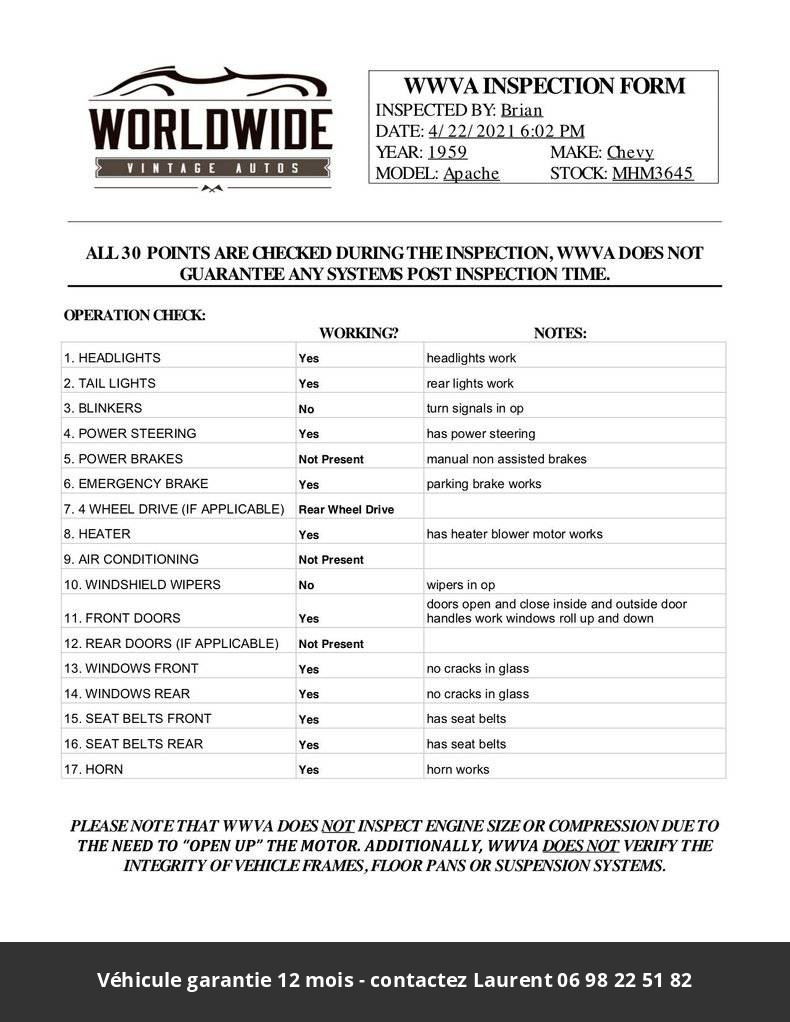 WORLDWIDE
VINTAGE AUTOS

WWVA INSPECTION FORM
INSPECTED BY: Brian
DATE: 4/22/2021 6:02 PM
YEAR: 1959 MAKE: Chevy
MODEL: Apache STOCK: MHM3645

ALL 30 POINTS ARE CHECKED DURING THE INSPECTION, WWVA DOES NOT GUARANTEE ANY SYSTEMS POST INSPECTION TIME.

OPERATION CHECK:

| | WORKING? | NOTES: |
|---|---|---|
| 1. HEADLIGHTS | Yes | headlights work |
| 2. TAIL LIGHTS | Yes | rear lights work |
| 3. BLINKERS | No | turn signals in op |
| 4. POWER STEERING | Yes | has power steering |
| 5. POWER BRAKES | Not Present | manual non assisted brakes |
| 6. EMERGENCY BRAKE | Yes | parking brake works |
| 7. 4 WHEEL DRIVE (IF APPLICABLE) | Rear Wheel Drive | |
| 8. HEATER | Yes | has heater blower motor works |
| 9. AIR CONDITIONING | Not Present | |
| 10. WINDSHIELD WIPERS | No | wipers in op |
| 11. FRONT DOORS | Yes | doors open and close inside and outside door handles work windows roll up and down |
| 12. REAR DOORS (IF APPLICABLE) | Not Present | |
| 13. WINDOWS FRONT | Yes | no cracks in glass |
| 14. WINDOWS REAR | Yes | no cracks in glass |
| 15. SEAT BELTS FRONT | Yes | has seat belts |
| 16. SEAT BELTS REAR | Yes | has seat belts |
| 17. HORN | Yes | horn works |

PLEASE NOTE THAT WWVA DOES NOT INSPECT ENGINE SIZE OR COMPRESSION DUE TO THE NEED TO "OPEN UP" THE MOTOR. ADDITIONALLY, WWVA DOES NOT VERIFY THE INTEGRITY OF VEHICLE FRAMES, FLOOR PANS OR SUSPENSION SYSTEMS.

Véhicule garantie 12 mois - contactez Laurent 06 98 22 51 82